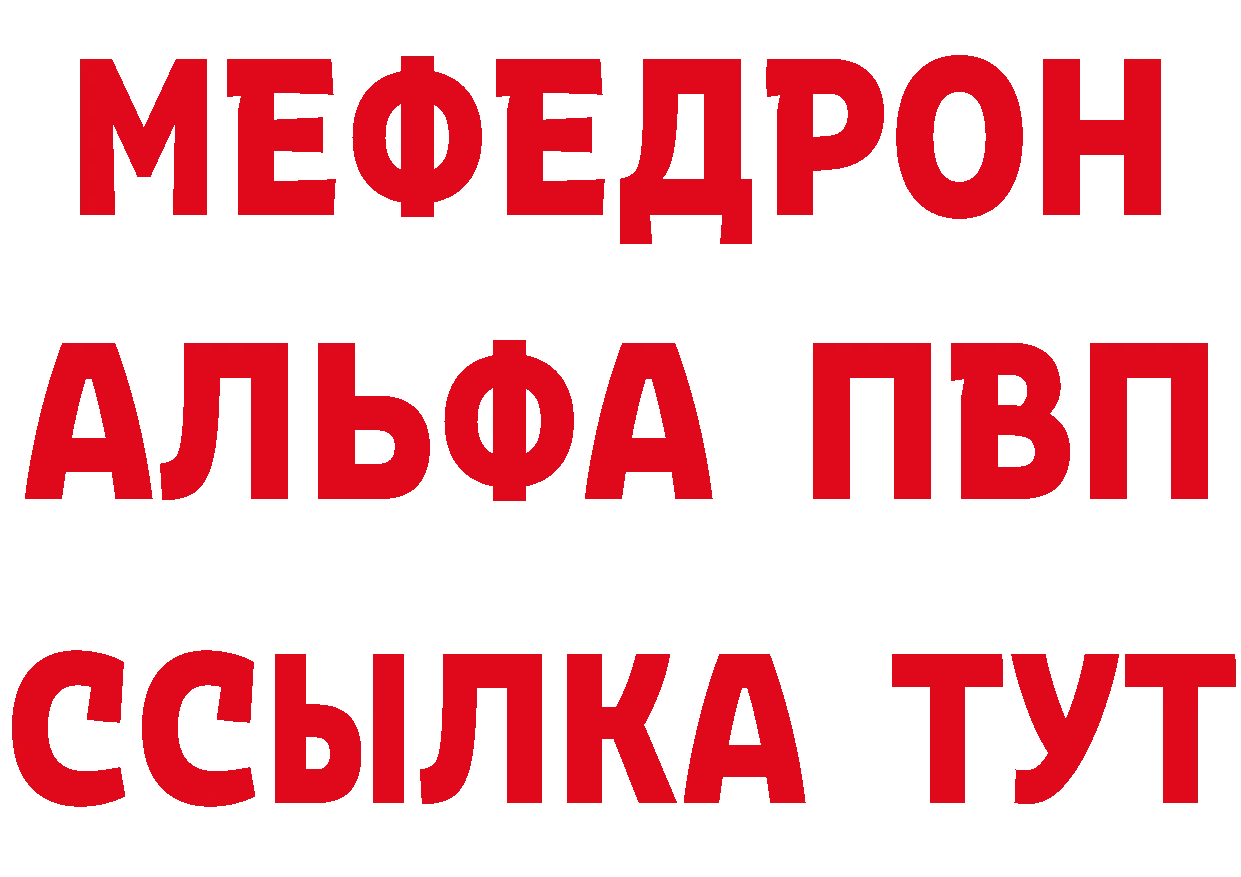 МЕФЕДРОН
АЛЬФА ПВП
ССЫЛКА ТУТ